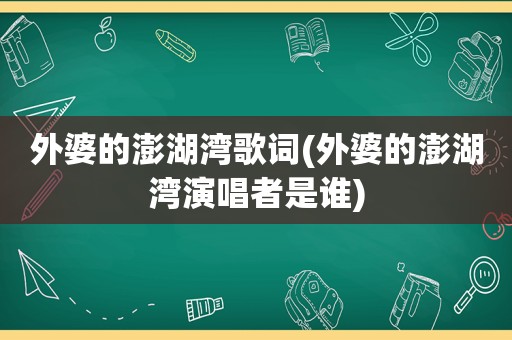 外婆的澎湖湾歌词(外婆的澎湖湾演唱者是谁)